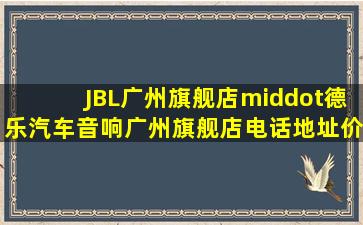 JBL广州旗舰店middot德乐汽车音响广州旗舰店电话地址价